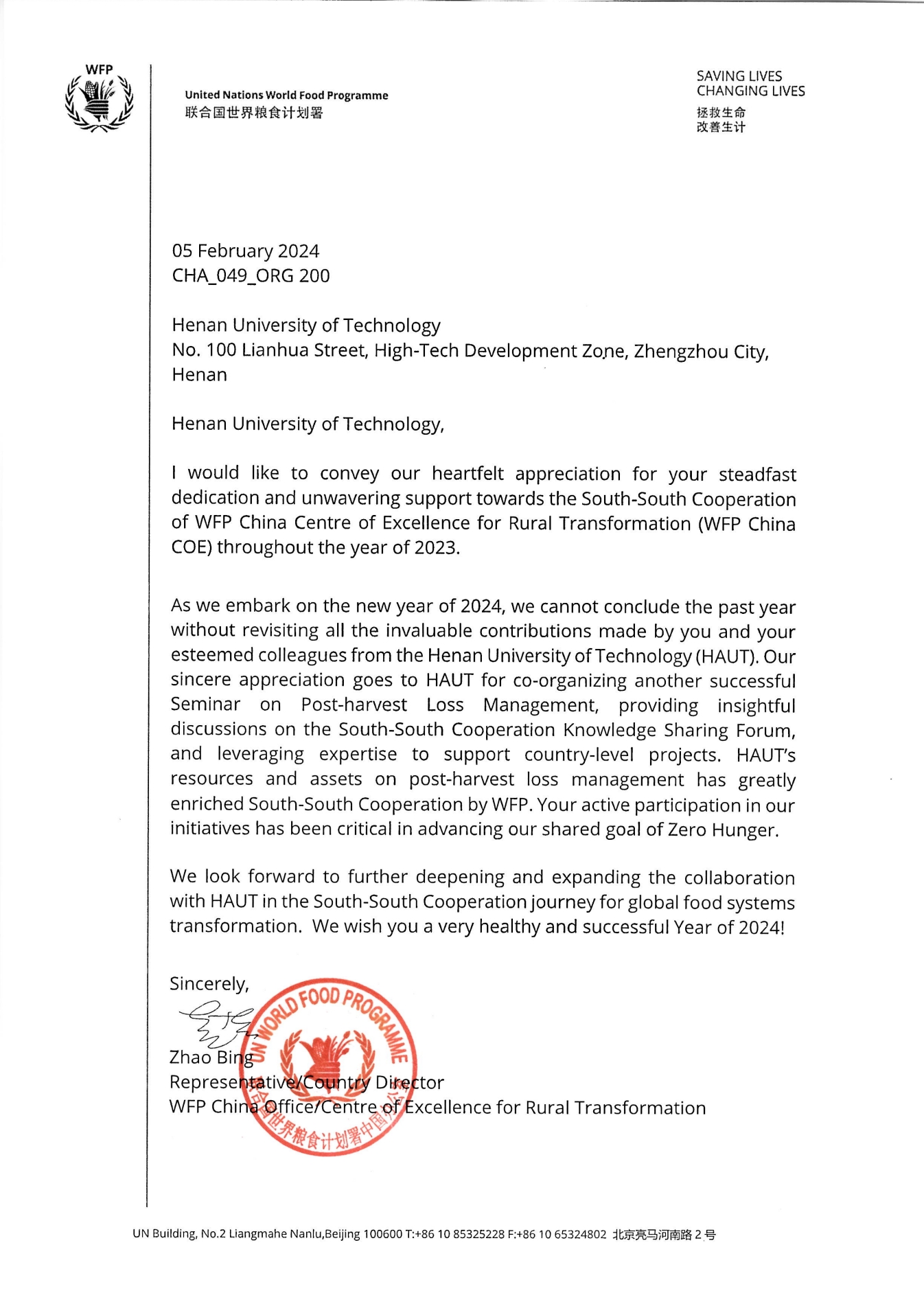 WFP

United Nations World Food Programme
联合国世界粮食计划署

SAVING LIVES
CHANGING LIVES
拯救生命
改善生计

05 February 2024
CHA_049_ORG 200

Henan University of Technology
No. 100 Lianhua Street, High-Tech Development Zone, Zhengzhou City, Henan

Henan University of Technology,

I would like to convey our heartfelt appreciation for your steadfast dedication and unwavering support towards the South-South Cooperation of WFP China Centre of Excellence for Rural Transformation (WFP China COE) throughout the year of 2023.

As we embark on the new year of 2024, we cannot conclude the past year without revisiting all the invaluable contributions made by you and your esteemed colleagues from the Henan University of Technology (HAUT). Our sincere appreciation goes to HAUT for co-organizing another successful Seminar on Post-harvest Loss Management, providing insightful discussions on the South-South Cooperation Knowledge Sharing Forum, and leveraging expertise to support country-level projects. HAUT's resources and assets on post-harvest loss management has greatly enriched South-South Cooperation by WFP. Your active participation in our initiatives has been critical in advancing our shared goal of Zero Hunger.

We look forward to further deepening and expanding the collaboration with HAUT in the South-South Cooperation journey for global food systems transformation. We wish you a very healthy and successful Year of 2024!

Sincerely,

UN WORLD FOOD PROGRAMME
联合国世界粮食计划署中国办公室

Zhao Bing
Representative/Country Director
WFP China Office/Centre of Excellence for Rural Transformation

UN Building, No.2 Liangmahe Nanlu,Beijing 100600 T:+86 10 85325228 F:+86 10 65324802 北京亮马河南路 2 号